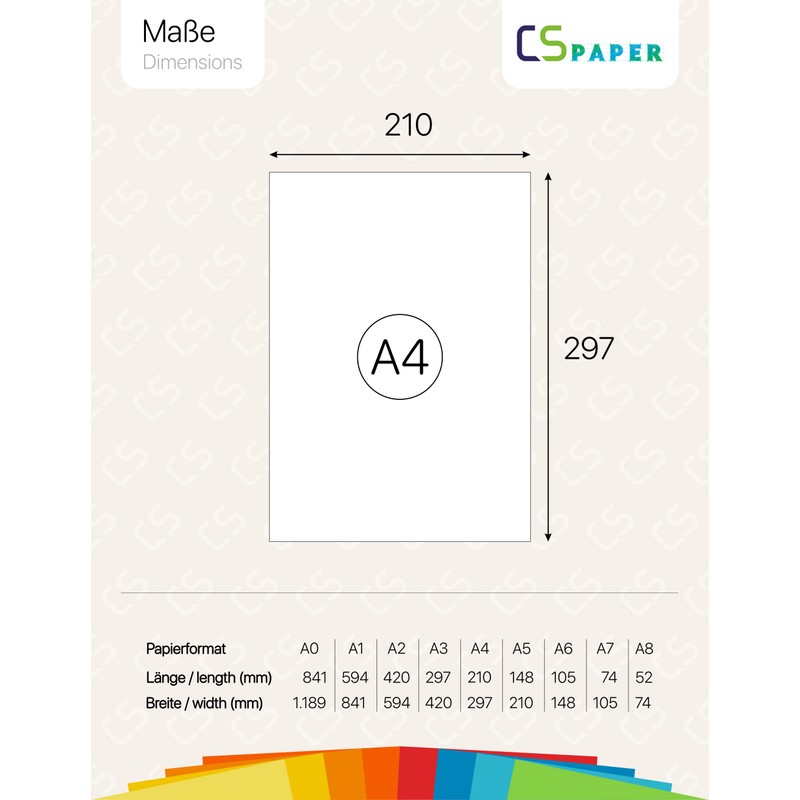 Maße
Dimensions

CS PAPER

210

A4

297

| Papierformat | A0 | A1 | A2 | A3 | A4 | A5 | A6 | A7 | A8 |
|---|---|---|---|---|---|---|---|---|---|
| Länge / length (mm) | 841 | 594 | 420 | 297 | 210 | 148 | 105 | 74 | 52 |
| Breite / width (mm) | 1.189 | 841 | 594 | 420 | 297 | 210 | 148 | 105 | 74 |